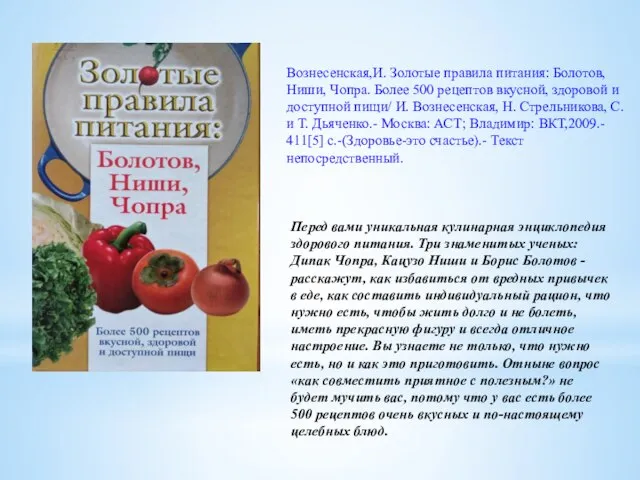 Золотые правила питания:

Болотов, Ниши, Чопра

Более 500 рецептов вкусной, здоровой и доступной пищи

Вознесенская,И. Золотые правила питания: Болотов, Ниши, Чопра. Более 500 рецептов вкусной, здоровой и доступной пищи/ И. Вознесенская, Н. Стрельникова, С. и Т. Дьяченко.- Москва: АСТ; Владимир: ВКТ,2009.- 411[5] с.-(Здоровье-это счастье).- Текст непосредственный.

Перед вами уникальная кулинарная энциклопедия здорового питания. Три знаменитых ученых: Дипак Чопра, Кацузо Ниши и Борис Болотов - расскажут, как избавиться от вредных привычек в еде, как составить индивидуальный рацион, что нужно есть, чтобы жить долго и не болеть, иметь прекрасную фигуру и всегда отличное настроение. Вы узнаете не только, что нужно есть, но и как это приготовить. Отныне вопрос «как совместить приятное с полезным?» не будет мучить вас, потому что у вас есть более 500 рецептов очень вкусных и по-настоящему целебных блюд.